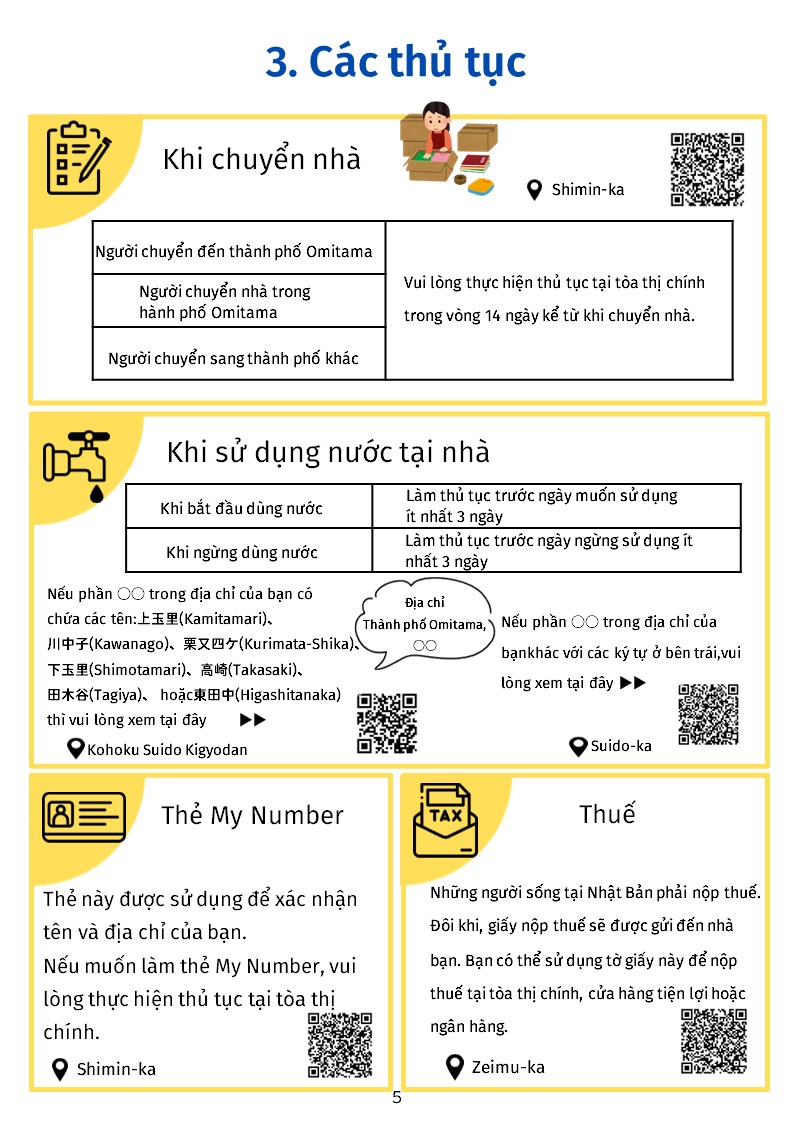 3. Các thủ tục

Khi chuyển nhà

Shimin-ka

| Người chuyển đến thành phố Omitama | Vui lòng thực hiện thủ tục tại tòa thị chính trong vòng 14 ngày kể từ khi chuyển nhà. |
|---|---|
| Người chuyển nhà trong hành phố Omitama | |
| Người chuyển sang thành phố khác | |

Khi sử dụng nước tại nhà

| Khi bắt đầu dùng nước | Làm thủ tục trước ngày muốn sử dụng ít nhất 3 ngày |
|---|---|
| Khi ngừng dùng nước | Làm thủ tục trước ngày ngừng sử dụng ít nhất 3 ngày |

Nếu phần ○○ trong địa chỉ của bạn có chứa các tên:上玉里(Kamitamari)、川中子(Kawanago)、栗又四ケ(Kurimata-Shika)、下玉里(Shimotamari)、高崎(Takasaki)、田木谷(Tagiya)、 hoặc東田中(Higashitanaka) thì vui lòng xem tại đây ▶▶

Kohoku Suido Kigyodan

Địa chỉ
Thành phố Omitama, ○○

Nếu phần ○○ trong địa chỉ của bạnkhác với các ký tự ở bên trái,vui lòng xem tại đây ▶▶

Suido-ka

Thẻ My Number

Thẻ này được sử dụng để xác nhận tên và địa chỉ của bạn.
Nếu muốn làm thẻ My Number, vui lòng thực hiện thủ tục tại tòa thị chính.

Shimin-ka

TAX

Thuế

Những người sống tại Nhật Bản phải nộp thuế. Đôi khi, giấy nộp thuế sẽ được gửi đến nhà bạn. Bạn có thể sử dụng tờ giấy này để nộp thuế tại tòa thị chính, cửa hàng tiện lợi hoặc ngân hàng.

Zeimu-ka

5